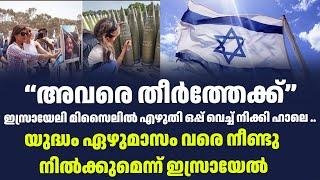 “അവരെ തീർത്തേക്ക്”
ഇസ്രായേലി മിസൈലിൽ എഴുതി ഒപ്പ് വെച്ച് നിക്കി ഹാലെ ..
യുദ്ധം ഏഴുമാസം വരെ നീണ്ടു നിൽക്കുമെന്ന് ഇസ്രായേൽ